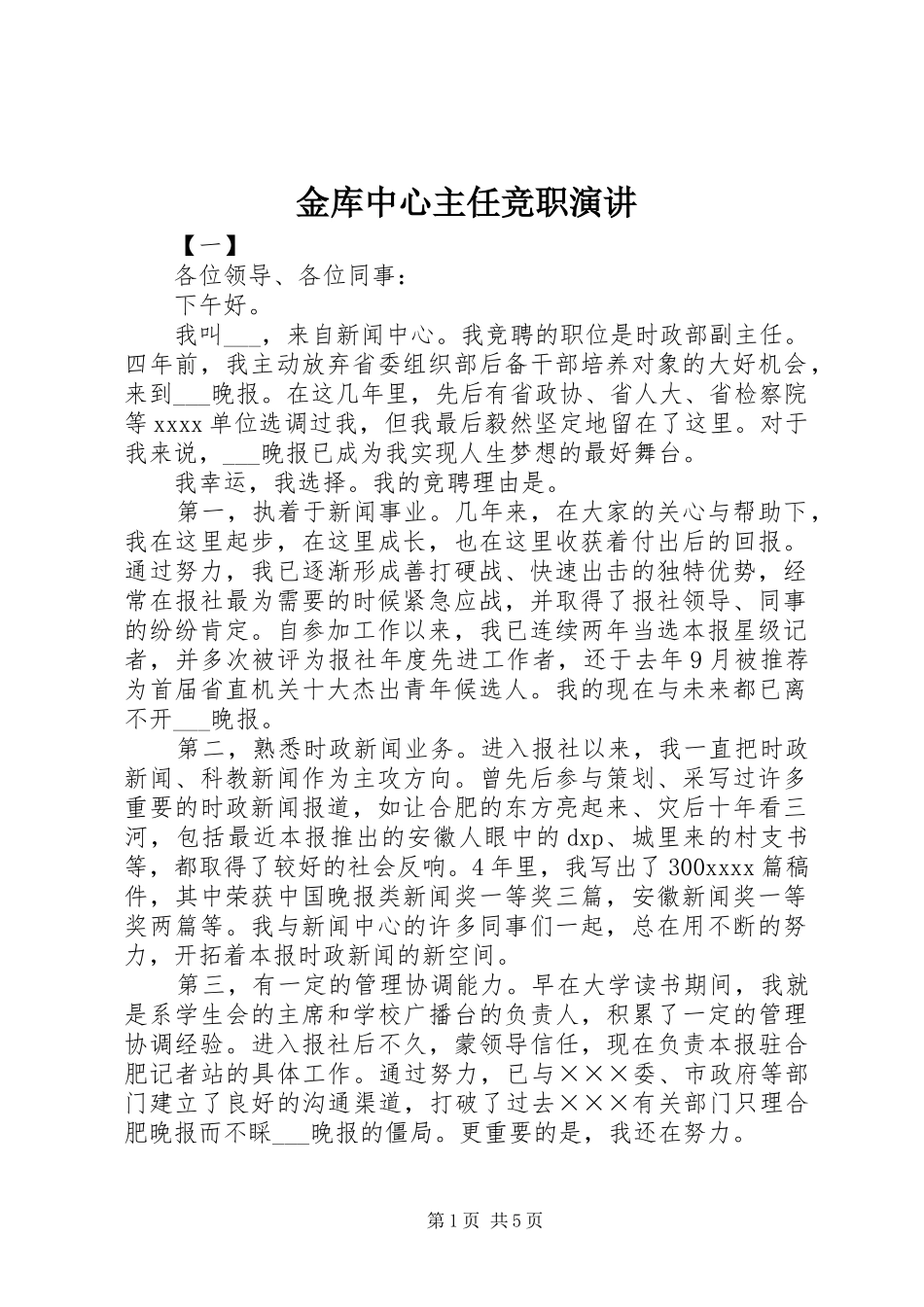 金库中心主任竞职演讲

【一】

各位领导、各位同事：

下午好。

我叫___，来自新闻中心。我竞聘的职位是时政部副主任。四年前，我主动放弃省委组织部后备干部培养对象的大好机会，来到___晚报。在这几年里，先后有省政协、省人大、省检察院等xxxx单位选调过我，但我最后毅然坚定地留在了这里。对于我来说，___晚报已成为我实现人生梦想的最好舞台。

我幸运，我选择。我的竞聘理由是。

第一，执着于新闻事业。几年来，在大家的关心与帮助下，我在这里起步，在这里成长，也在这里收获着付出后的回报。通过努力，我已逐渐形成善打硬战、快速出击的独特优势，经常在报社最为需要的时候紧急应战，并取得了报社领导、同事的纷纷肯定。自参加工作以来，我已连续两年当选本报星级记者，并多次被评为报社年度先进工作者，还于去年9月被推荐为首届省直机关十大杰出青年候选人。我的现在与未来都已离不开___晚报。

第二，熟悉时政新闻业务。进入报社以来，我一直把时政新闻、科教新闻作为主攻方向。曾先后参与策划、采写过许多重要的时政新闻报道，如让合肥的东方亮起来、灾后十年看三河，包括最近本报推出的安徽人眼中的dxp、城里来的村支书等，都取得了较好的社会反响。4年里，我写出了300xxxx篇稿件，其中荣获中国晚报类新闻奖一等奖三篇，安徽新闻奖一等奖两篇等。我与新闻中心的许多同事们一起，总在用不断的努力，开拓着本报时政新闻的新空间。

第三，有一定的管理协调能力。早在大学读书期间，我就是系学生会的主席和学校广播台的负责人，积累了一定的管理协调经验。进入报社后不久，蒙领导信任，现在负责本报驻合肥记者站的具体工作。通过努力，已与×××委、市政府等部门建立了良好的沟通渠道，打破了过去×××有关部门只理合肥晚报而不睬___晚报的僵局。更重要的是，我还在努力。

第1页 共5页